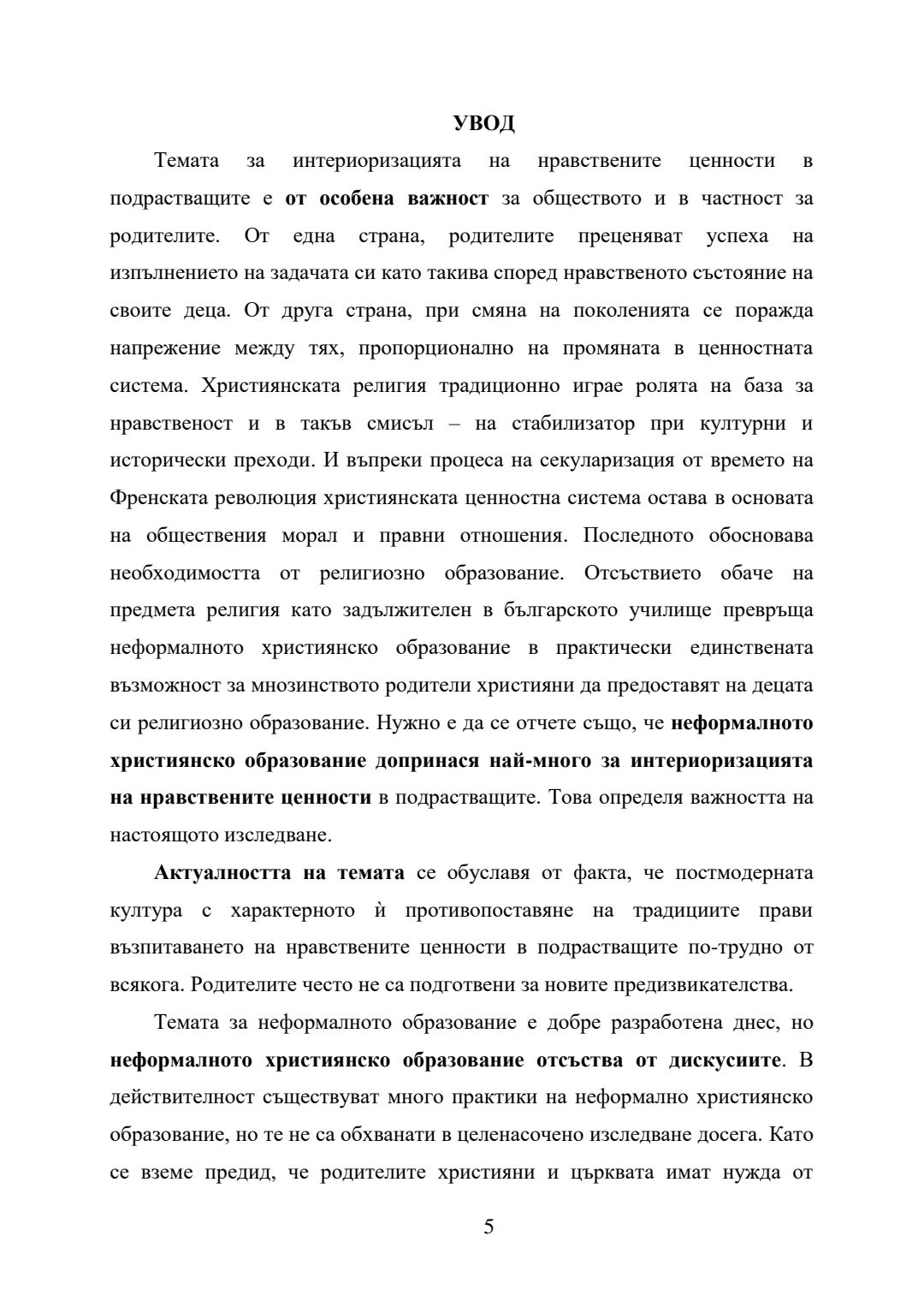 УВОД

Темата за интериоризацията на нравствените ценности в подрастващите е от особена важност за обществото и в частност за родителите. От една страна, родителите преценяват успеха на изпълнението на задачата си като такива според нравственото състояние на своите деца. От друга страна, при смяна на поколенията се поражда напрежение между тях, пропорционално на промяната в ценностната система. Християнската религия традиционно играе ролята на база за нравственост и в такъв смисъл – на стабилизатор при културни и исторически преходи. И въпреки процеса на секуларизация от времето на Френската революция християнската ценностна система остава в основата на обществения морал и правни отношения. Последното обосновава необходимостта от религиозно образование. Отсъствието обаче на предмета религия като задължителен в българското училище превръща неформалното християнско образование в практически единствената възможност за мнозинството родители християни да предоставят на децата си религиозно образование. Нужно е да се отчете също, че неформалното християнско образование допринася най-много за интериоризацията на нравствените ценности в подрастващите. Това определя важността на настоящото изследване.

Актуалността на темата се обуславя от факта, че постмодерната култура с характерното ѝ противопоставяне на традициите прави възпитаването на нравствените ценности в подрастващите по-трудно от всякога. Родителите често не са подготвени за новите предизвикателства.

Темата за неформалното образование е добре разработена днес, но неформалното християнско образование отсъства от дискусиите. В действителност съществуват много практики на неформално християнско образование, но те не са обхванати в целенасочено изследване досега. Като се вземе предид, че родителите християни и църквата имат нужда от

5